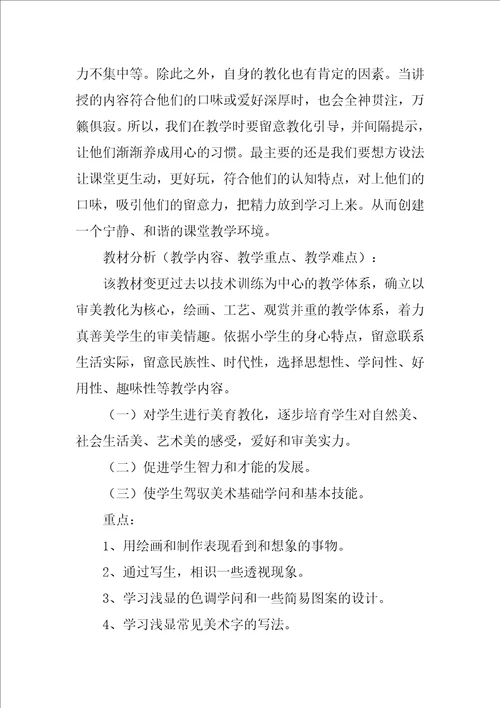 力不集中等。除此之外，自身的教化也有肯定的因素。当讲授的内容符合他们的口味或爱好深厚时，也会全神贯注，万籁俱寂。所以，我们在教学时要留意教化引导，并间隔提示，让他们渐渐养成用心的习惯。最主要的还是我们要想方设法让课堂更生动，更好玩，符合他们的认知特点，对上他们的口味，吸引他们的留意力，把精力放到学习上来。从而创建一个宁静、和谐的课堂教学环境。

教材分析（教学内容、教学重点、教学难点）：

该教材变更过去以技术训练为中心的教学体系，确立以审美教化为核心，绘画、工艺、观赏并重的教学体系，着力真善美学生的审美情趣。依据小学生的身心特点，留意联系生活实际，留意民族性、时代性，选择思想性、学问性、好用性、趣味性等教学内容。

（一）对学生进行美育教化，逐步培育学生对自然美、社会生活美、艺术美的感受，爱好和审美实力。

（二）促进学生智力和才能的发展。

（三）使学生驾驭美术基础学问和基本技能。

重点：

1、用绘画和制作表现看到和想象的事物。

2、通过写生，相识一些透视现象。

3、学习浅显的色调学问和一些简易图案的设计。

4、学习浅显常见美术字的写法。